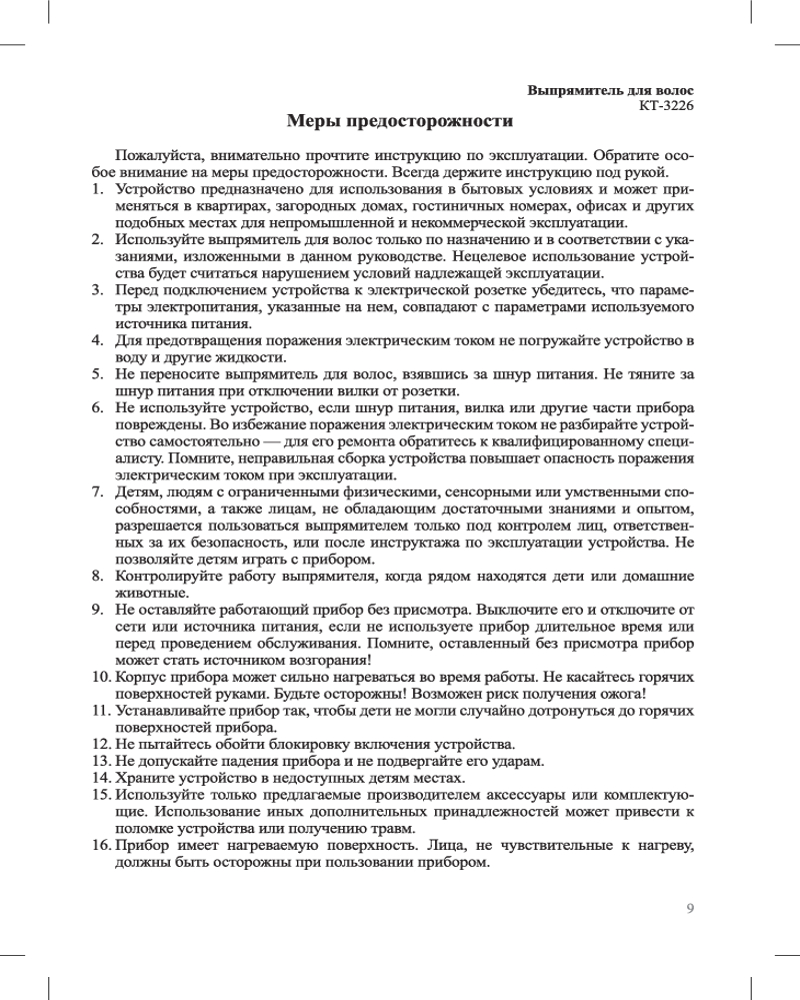 Выпрямитель для волос
КТ-3226

Меры предосторожности

Пожалуйста, внимательно прочтите инструкцию по эксплуатации. Обратите особое внимание на меры предосторожности. Всегда держите инструкцию под рукой.
1. Устройство предназначено для использования в бытовых условиях и может применяться в квартирах, загородных домах, гостиничных номерах, офисах и других подобных местах для непромышленной и некоммерческой эксплуатации.
2. Используйте выпрямитель для волос только по назначению и в соответствии с указаниями, изложенными в данном руководстве. Нецелевое использование устройства будет считаться нарушением условий надлежащей эксплуатации.
3. Перед подключением устройства к электрической розетке убедитесь, что параметры электропитания, указанные на нем, совпадают с параметрами используемого источника питания.
4. Для предотвращения поражения электрическим током не погружайте устройство в воду и другие жидкости.
5. Не переносите выпрямитель для волос, взявшись за шнур питания. Не тяните за шнур питания при отключении вилки от розетки.
6. Не используйте устройство, если шнур питания, вилка или другие части прибора повреждены. Во избежание поражения электрическим током не разбирайте устройство самостоятельно — для его ремонта обратитесь к квалифицированному специалисту. Помните, неправильная сборка устройства повышает опасность поражения электрическим током при эксплуатации.
7. Детям, людям с ограниченными физическими, сенсорными или умственными способностями, а также лицам, не обладающим достаточными знаниями и опытом, разрешается пользоваться выпрямителем только под контролем лиц, ответственных за их безопасность, или после инструктажа по эксплуатации устройства. Не позволяйте детям играть с прибором.
8. Контролируйте работу выпрямителя, когда рядом находятся дети или домашние животные.
9. Не оставляйте работающий прибор без присмотра. Выключите его и отключите от сети или источника питания, если не используете прибор длительное время или перед проведением обслуживания. Помните, оставленный без присмотра прибор может стать источником возгорания!
10. Корпус прибора может сильно нагреваться во время работы. Не касайтесь горячих поверхностей руками. Будьте осторожны! Возможен риск получения ожога!
11. Устанавливайте прибор так, чтобы дети не могли случайно дотронуться до горячих поверхностей прибора.
12. Не пытайтесь обойти блокировку включения устройства.
13. Не допускайте падения прибора и не подвергайте его ударам.
14. Храните устройство в недоступных детям местах.
15. Используйте только предлагаемые производителем аксессуары или комплектующие. Использование иных дополнительных принадлежностей может привести к поломке устройства или получению травм.
16. Прибор имеет нагреваемую поверхность. Лица, не чувствительные к нагреву, должны быть осторожны при пользовании прибором.

9